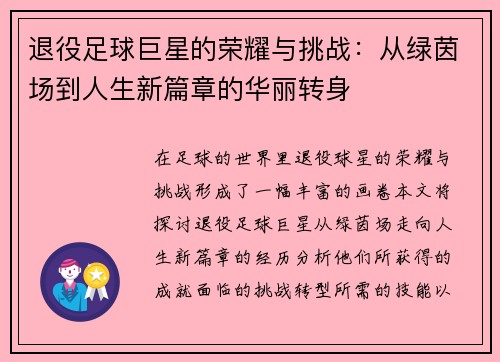 退役足球巨星的荣耀与挑战：从绿茵场到人生新篇章的华丽转身

在足球的世界里退役球星的荣耀与挑战形成了一幅丰富的画卷本文将探讨退役足球巨星从绿茵场走向人生新篇章的经历分析他们所获得的成就面临的挑战转型所需的技能以